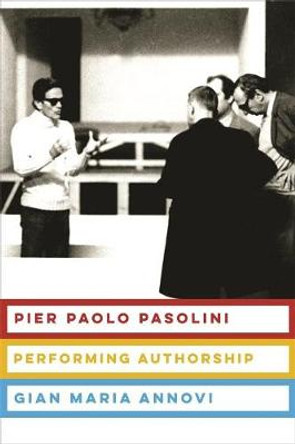 PIER PAOLO PASOLINI

PERFORMING AUTHORSHIP

GIAN MARIA ANNOVI